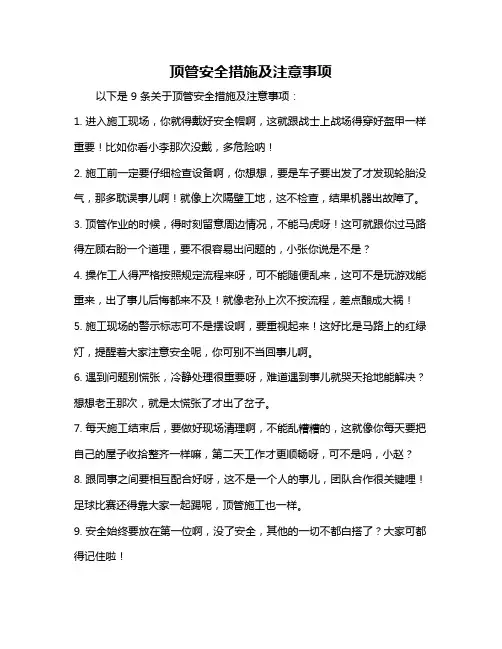 顶管安全措施及注意事项

以下是 9 条关于顶管安全措施及注意事项：

1. 进入施工现场，你就得戴好安全帽啊，这就跟战士上战场得穿好盔甲一样重要！比如你看小李那次没戴，多危险呐！

2. 施工前一定要仔细检查设备啊，你想想，要是车子要出发了才发现轮胎没气，那多耽误事儿啊！就像上次隔壁工地，这不检查，结果机器出故障了。

3. 顶管作业的时候，得时刻留意周边情况，不能马虎呀！这可就跟你过马路得左顾右盼一个道理，要不很容易出问题的，小张你说是不是？

4. 操作工人得严格按照规定流程来呀，可不能随便乱来，这可不是玩游戏能重来，出了事儿后悔都来不及！就像老孙上次不按流程，差点酿成大祸！

5. 施工现场的警示标志可不是摆设啊，要重视起来！这好比是马路上的红绿灯，提醒着大家注意安全呢，你可别不当回事儿啊。

6. 遇到问题别慌张，冷静处理很重要呀，难道遇到事儿就哭天抢地能解决？想想老王那次，就是太慌张了才出了岔子。

7. 每天施工结束后，要做好现场清理啊，不能乱糟糟的，这就像你每天要把自己的屋子收拾整齐一样嘛，第二天工作才更顺畅呀，可不是吗，小赵？

8. 跟同事之间要相互配合好呀，这不是一个人的事儿，团队合作很关键哩！足球比赛还得靠大家一起踢呢，顶管施工也一样。

9. 安全始终要放在第一位啊，没了安全，其他的一切不都白搭了？大家可都得记住啦！